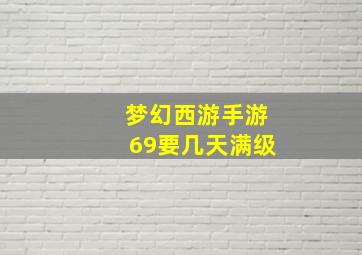 梦幻西游手游
69要几天满级